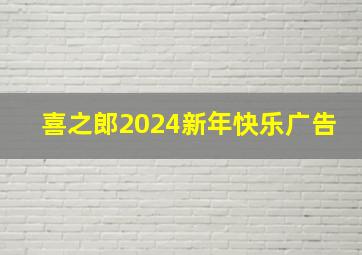 喜之郎2024新年快乐广告